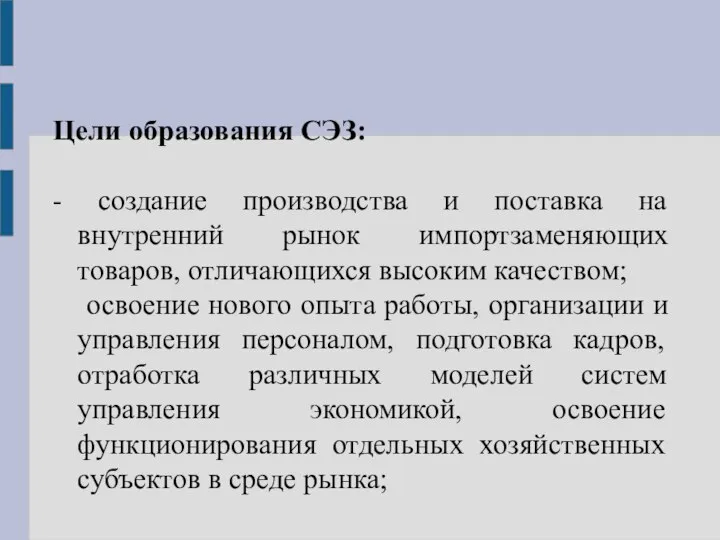 Цели образования СЭЗ:

- создание производства и поставка на внутренний рынок импортзаменяющих товаров, отличающихся высоким качеством;
освоение нового опыта работы, организации и управления персоналом, подготовка кадров, отработка различных моделей систем управления экономикой, освоение функционирования отдельных хозяйственных субъектов в среде рынка;